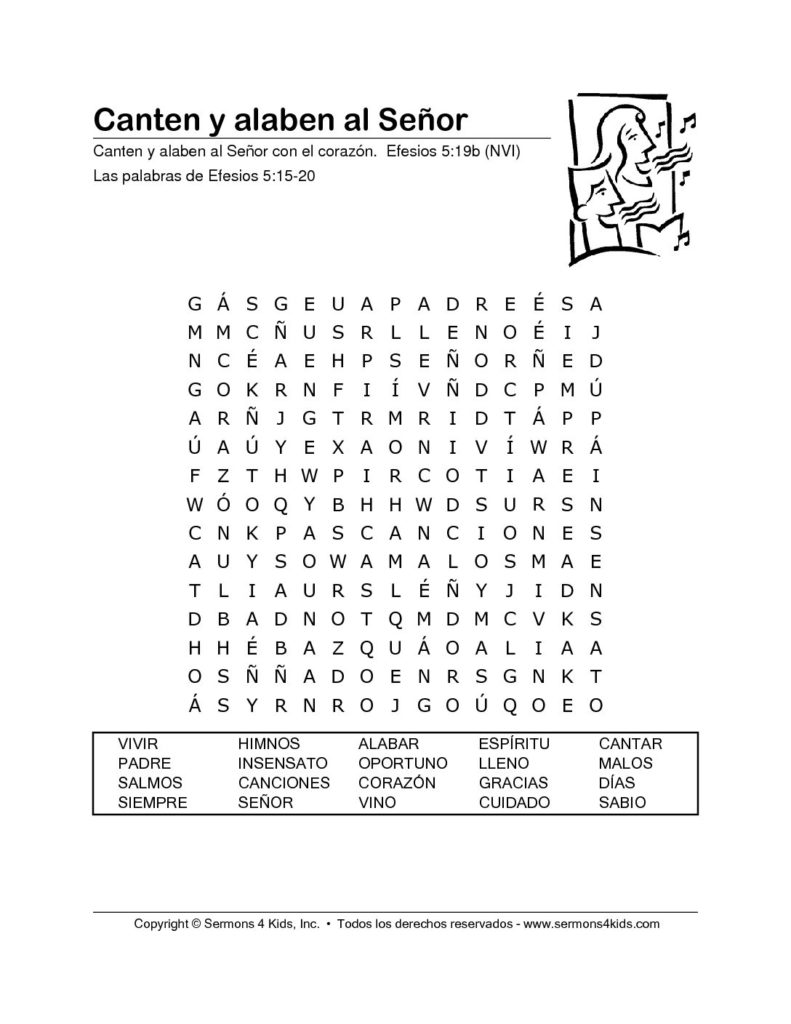 Canten y alaben al Señor

Canten y alaben al Señor con el corazón. Efesios 5:19b (NVI)

Las palabras de Efesios 5:15-20

G Á S G E U A P A D R E É S A
M M C Ñ U S R L L E N O É I J
N C É A E H P S E Ñ O R Ñ E D
G O K R N F I Í V Ñ D C P M Ú
A R Ñ J G T R M R I D T Á P P
Ú A Ú Y E X A O N I V Í W R Á
F Z T H W P I R C O T I A E I
W Ó O Q Y B H H W D S U R S N
C N K P A S C A N C I O N E S
A U Y S O W A M A L O S M A E
T L I A U R S L É Ñ Y J I D N
D B A D N O T Q M D M C V K S
H H É B A Z Q U Á O A L I A A
O S Ñ Ñ A D O E N R S G N K T
Á S Y R N R O J G O Ú Q O E O

| VIVIR | HIMNOS | ALABAR | ESPÍRITU | CANTAR |
|---|---|---|---|---|
| PADRE | INSENSATO | OPORTUNO | LLENO | MALOS |
| SALMOS | CANCIONES | CORAZÓN | GRACIAS | DÍAS |
| SIEMPRE | SEÑOR | VINO | CUIDADO | SABIO |

Copyright © Sermons 4 Kids, Inc. • Todos los derechos reservados - www.sermons4kids.com